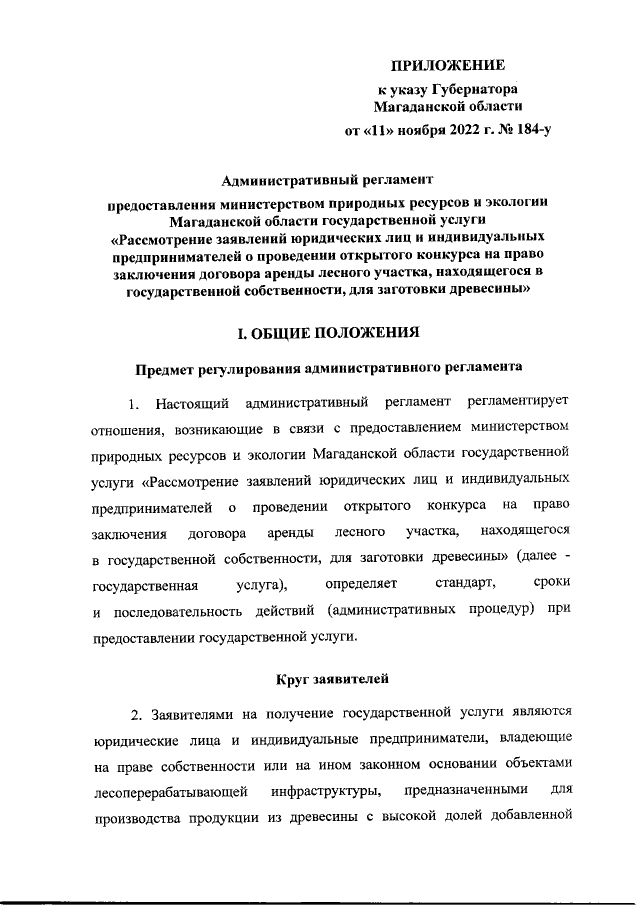 ПРИЛОЖЕНИЕ
к указу Губернатора
Магаданской области
от «11» ноября 2022 г. № 184-у

Административный регламент

предоставления министерством природных ресурсов и экологии Магаданской области государственной услуги «Рассмотрение заявлений юридических лиц и индивидуальных предпринимателей о проведении открытого конкурса на право заключения договора аренды лесного участка, находящегося в государственной собственности, для заготовки древесины»

I. ОБЩИЕ ПОЛОЖЕНИЯ

Предмет регулирования административного регламента

1. Настоящий административный регламент регламентирует отношения, возникающие в связи с предоставлением министерством природных ресурсов и экологии Магаданской области государственной услуги «Рассмотрение заявлений юридических лиц и индивидуальных предпринимателей о проведении открытого конкурса на право заключения договора аренды лесного участка, находящегося в государственной собственности, для заготовки древесины» (далее - государственная услуга), определяет стандарт, сроки и последовательность действий (административных процедур) при предоставлении государственной услуги.

Круг заявителей

2. Заявителями на получение государственной услуги являются юридические лица и индивидуальные предприниматели, владеющие на праве собственности или на ином законном основании объектами лесоперерабатывающей инфраструктуры, предназначенными для производства продукции из древесины с высокой долей добавленной